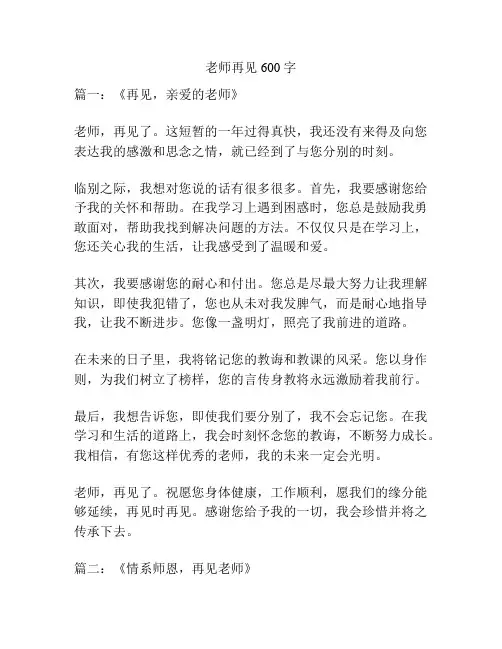 老师再见 600 字

篇一：《再见，亲爱的老师》

老师，再见了。这短暂的一年过得真快，我还没有来得及向您表达我的感激和思念之情，就已经到了与您分别的时刻。

临别之际，我想对您说的话有很多很多。首先，我要感谢您给予我的关怀和帮助。在我学习上遇到困惑时，您总是鼓励我勇敢面对，帮助我找到解决问题的方法。不仅仅只是在学习上，您还关心我的生活，让我感受到了温暖和爱。

其次，我要感谢您的耐心和付出。您总是尽最大努力让我理解知识，即使我犯错了，您也从未对我发脾气，而是耐心地指导我，让我不断进步。您像一盏明灯，照亮了我前进的道路。

在未来的日子里，我将铭记您的教诲和教课的风采。您以身作则，为我们树立了榜样，您的言传身教将永远激励着我前行。

最后，我想告诉您，即使我们要分别了，我不会忘记您。在我学习和生活的道路上，我会时刻怀念您的教诲，不断努力成长。我相信，有您这样优秀的老师，我的未来一定会光明。

老师，再见了。祝愿您身体健康，工作顺利，愿我们的缘分能够延续，再见时再见。感谢您给予我的一切，我会珍惜并将之传承下去。

篇二：《情系师恩，再见老师》